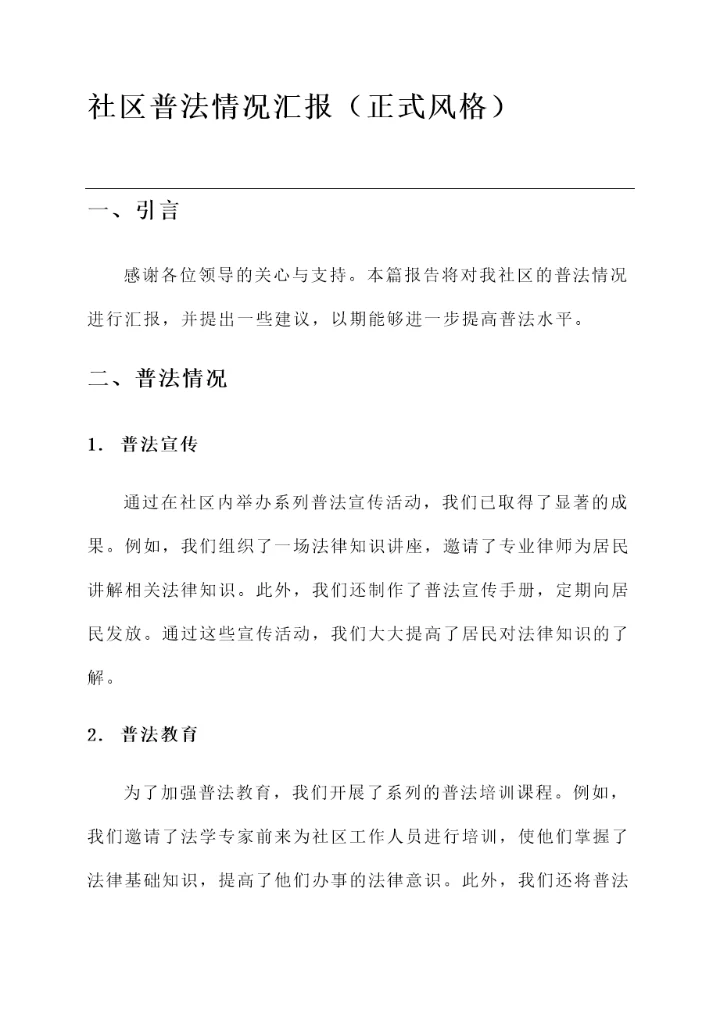 社区普法情况汇报（正式风格）

一、引言

感谢各位领导的关心与支持。本篇报告将对我社区的普法情况进行汇报，并提出一些建议，以期能够进一步提高普法水平。

二、普法情况

1. 普法宣传

通过在社区内举办系列普法宣传活动，我们已取得了显著的成果。例如，我们组织了一场法律知识讲座，邀请了专业律师为居民讲解相关法律知识。此外，我们还制作了普法宣传手册，定期向居民发放。通过这些宣传活动，我们大大提高了居民对法律知识的了解。

2. 普法教育

为了加强普法教育，我们开展了系列的普法培训课程。例如，我们邀请了法学专家前来为社区工作人员进行培训，使他们掌握了法律基础知识，提高了他们办事的法律意识。此外，我们还将普法